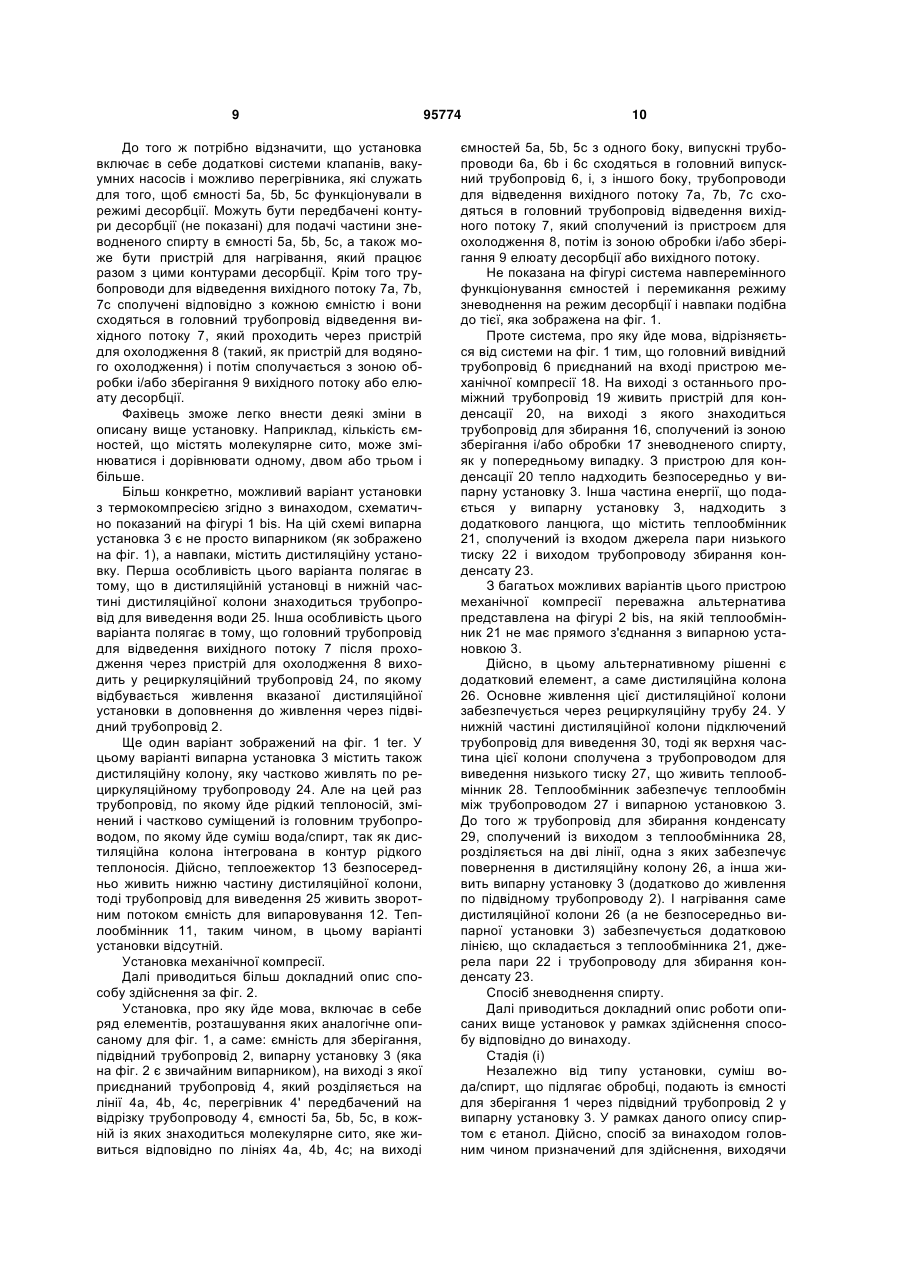 9                                95774                                10

До того ж потрібно відзначити, що установка включає в себе додаткові системи клапанів, вакуумних насосів і можливо перегрівника, які служать для того, щоб ємності 5a, 5b, 5c функціонували в режимі десорбції. Можуть бути передбачені контури десорбції (не показані) для подачі частини зневодненого спирту в ємності 5a, 5b, 5c, а також може бути пристрій для нагрівання, який працює разом з цими контурами десорбції. Крім того трубопроводи для відведення вихідного потоку 7a, 7b, 7c сполучені відповідно з кожною ємністю і вони сходяться в головний трубопровід відведення вихідного потоку 7, який проходить через пристрій для охолодження 8 (такий, як пристрій для водяного охолодження) і потім сполучається з зоною обробки і/або зберігання 9 вихідного потоку або елюату десорбції.

Фахівець зможе легко внести деякі зміни в описану вище установку. Наприклад, кількість ємностей, що містять молекулярне сито, може змінюватися і дорівнювати одному, двом або трьом і більше.

Більш конкретно, можливий варіант установки з термокомпресією згідно з винаходом, схематично показаний на фігурі 1 bis. На цій схемі випарна установка 3 є не просто випарником (як зображено на фіг. 1), а навпаки, містить дистиляційну установку. Перша особливість цього варіанта полягає в тому, що в дистиляційній установці в нижній частині дистиляційної колони знаходиться трубопровід для виведення води 25. Інша особливість цього варіанта полягає в тому, що головний трубопровід для відведення вихідного потоку 7 після проходження через пристрій для охолодження 8 виходить у рециркуляційний трубопровід 24, по якому відбувається живлення вказаної дистиляційної установки в доповнення до живлення через підвідний трубопровід 2.

Ще один варіант зображений на фіг. 1 ter. У цьому варіанті випарна установка 3 містить також дистиляційну колону, яку частково живлять по рециркуляційному трубопроводу 24. Але на цей раз трубопровід, по якому йде рідкий теплоносій, змінений і частково суміщений із головним трубопроводом, по якому йде суміш вода/спирт, так як дистиляційна колона інтегрована в контур рідкого теплоносія. Дійсно, теплоежектор 13 безпосередньо живить нижню частину дистиляційної колони, тоді трубопровід для виведення 25 живить зворотним потоком ємність для випаровування 12. Теплообмінник 11, таким чином, в цьому варіанті установки відсутній.

Установка механічної компресії.

Далі приводиться більш докладний опис способу здійснення за фіг. 2.

Установка, про яку йде мова, включає в себе ряд елементів, розташування яких аналогічне описаному для фіг. 1, а саме: ємність для зберігання, підвідний трубопровід 2, випарну установку 3 (яка на фіг. 2 є звичайним випарником), на виході з якої приєднаний трубопровід 4, який розділяється на лінії 4a, 4b, 4c, перегрівник 4' передбачений на відрізку трубопроводу 4, ємності 5a, 5b, 5c, в кожній із яких знаходиться молекулярне сито, яке живиться відповідно по лініях 4a, 4b, 4c; на виході ємностей 5a, 5b, 5c з одного боку, випускні трубопроводи 6a, 6b і 6c сходяться в головний випускний трубопровід 6, і, з іншого боку, трубопроводи для відведення вихідного потоку 7a, 7b, 7c сходяться в головний трубопровід відведення вихідного потоку 7, який сполучений із пристроєм для охолодження 8, потім із зоною обробки і/або зберігання 9 елюату десорбції або вихідного потоку.

Не показана на фігурі система навперемінного функціонування ємностей і перемикання режиму зневоднення на режим десорбції і навпаки подібна до тієї, яка зображена на фіг. 1.

Проте система, про яку йде мова, відрізняється від системи на фіг. 1 тим, що головний вивідний трубопровід 6 приєднаний на вході пристрою механічної компресії 18. На виході з останнього проміжний трубопровід 19 живить пристрій для конденсації 20, на виході з якого знаходиться трубопровід для збирання 16, сполучений із зоною зберігання і/або обробки 17 зневодненого спирту, як у попередньому випадку. З пристрою для конденсації 20 тепло надходить безпосередньо у випарну установку 3. Інша частина енергії, що подається у випарну установку 3, надходить з додаткового ланцюга, що містить теплообмінник 21, сполучений із входом джерела пари низького тиску 22 і виходом трубопроводу збирання конденсату 23.

З багатьох можливих варіантів цього пристрою механічної компресії переважна альтернатива представлена на фігурі 2 bis, на якій теплообмінник 21 не має прямого з'єднання з випарною установкою 3.

Дійсно, в цьому альтернативному рішенні є додатковий елемент, а саме дистиляційна колона 26. Основне живлення цієї дистиляційної колони забезпечується через рециркуляційну трубу 24. У нижній частині дистиляційної колони підключений трубопровід для виведення 30, тоді як верхня частина цієї колони сполучена з трубопроводом для виведення низького тиску 27, що живить теплообмінник 28. Теплообмінник забезпечує теплообмін між трубопроводом 27 і випарною установкою 3. До того ж трубопровід для збирання конденсату 29, сполучений із виходом з теплообмінника 28, розділяється на дві лінії, одна з яких забезпечує повернення в дистиляційну колону 26, а інша живить випарну установку 3 (додатково до живлення по підвідному трубопроводу 2). І нагрівання саме дистиляційної колони 26 (а не безпосередньо випарної установки 3) забезпечується додатковою лінією, що складається з теплообмінника 21, джерела пари 22 і трубопроводу для збирання конденсату 23.

Спосіб зневоднення спирту.

Далі приводиться докладний опис роботи описаних вище установок у рамках здійснення способу відповідно до винаходу.

Стадія (і)

Незалежно від типу установки, суміш вода/спирт, що підлягає обробці, подають із ємності для зберігання 1 через підвідний трубопровід 2 у випарну установку 3. У рамках даного опису спиртом є етанол. Дійсно, спосіб за винаходом головним чином призначений для здійснення, виходячи